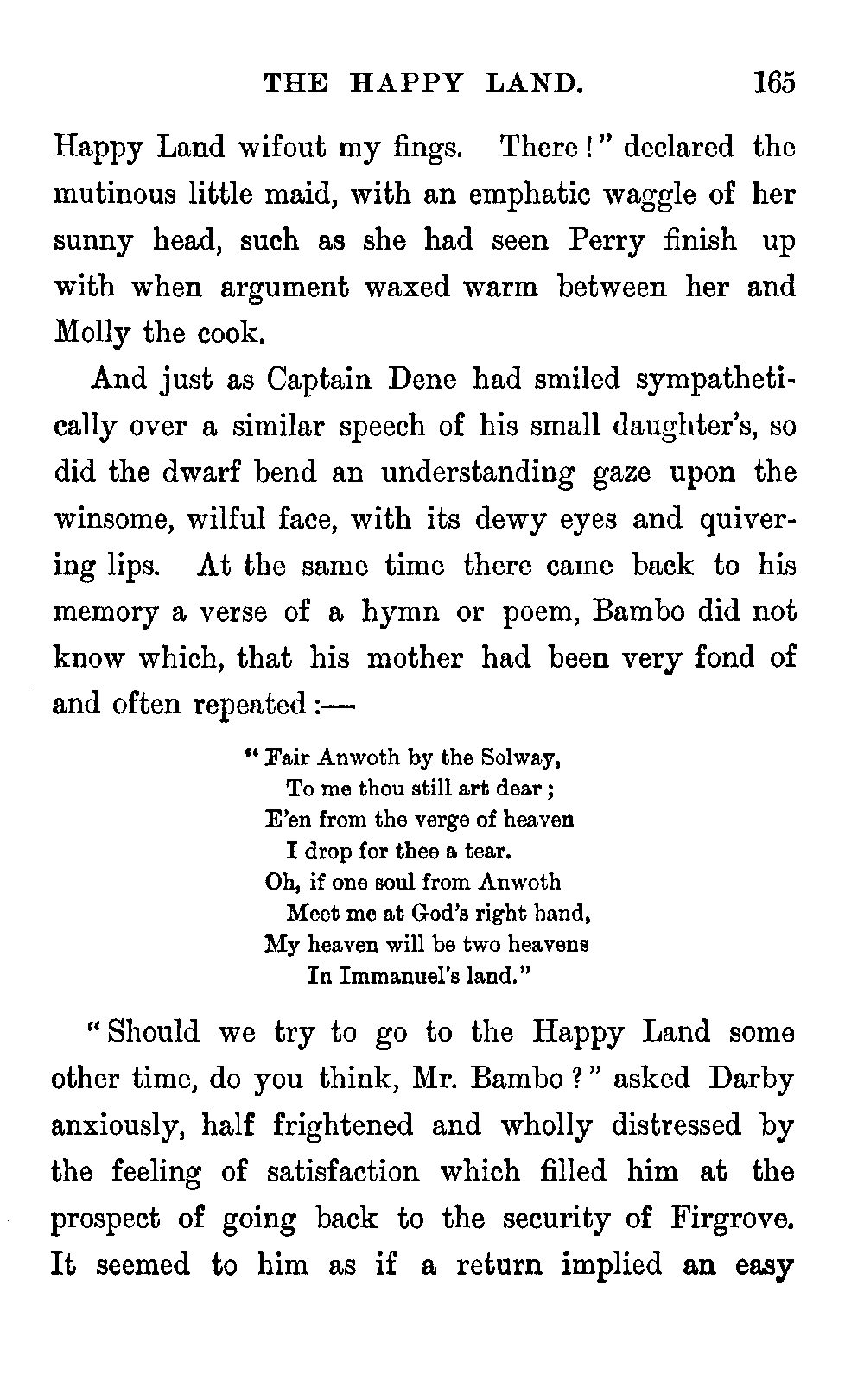 THE HAPPY LAND. 165

Happy Land wifout my fings. There!" declared the mutinous little maid, with an emphatic waggle of her sunny head, such as she had seen Perry finish up with when argument waxed warm between her and Molly the cook.

And just as Captain Dene had smiled sympathetically over a similar speech of his small daughter's, so did the dwarf bend an understanding gaze upon the winsome, wilful face, with its dewy eyes and quivering lips. At the same time there came back to his memory a verse of a hymn or poem, Bambo did not know which, that his mother had been very fond of and often repeated:—

"Fair Anwoth by the Solway,
To me thou still art dear;
E'en from the verge of heaven
I drop for thee a tear.
Oh, if one soul from Anwoth
Meet me at God's right hand,
My heaven will be two heavens
In Immanuel's land."

"Should we try to go to the Happy Land some other time, do you think, Mr. Bambo?" asked Darby anxiously, half frightened and wholly distressed by the feeling of satisfaction which filled him at the prospect of going back to the security of Firgrove. It seemed to him as if a return implied an easy